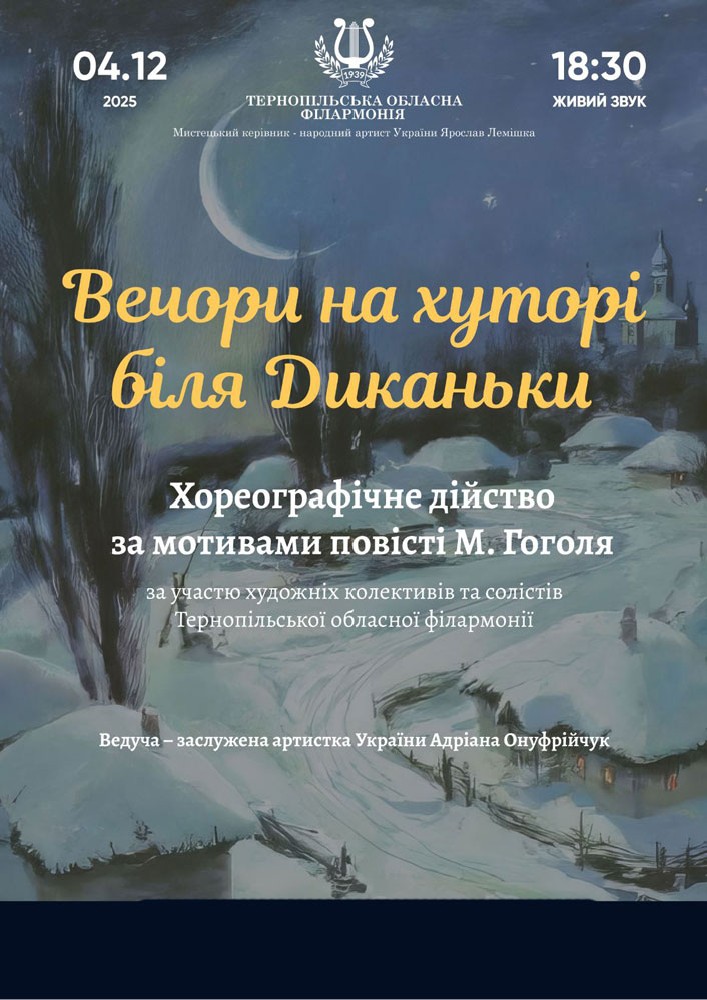 04.12
2025

1939
ТЕРНОПІЛЬСЬКА ОБЛАСНА ФІЛАРМОНІЯ
Мистецький керівник - народний артист України Ярослав Лемішка

18:30
ЖИВИЙ ЗВУК

Вечори на хуторі біля Диканьки

Хореографічне дійство за мотивами повісті М. Гоголя

за участю художніх колективів та солістів Тернопільської обласної філармонії

Ведуча – заслужена артистка України Адріана Онуфрійчук